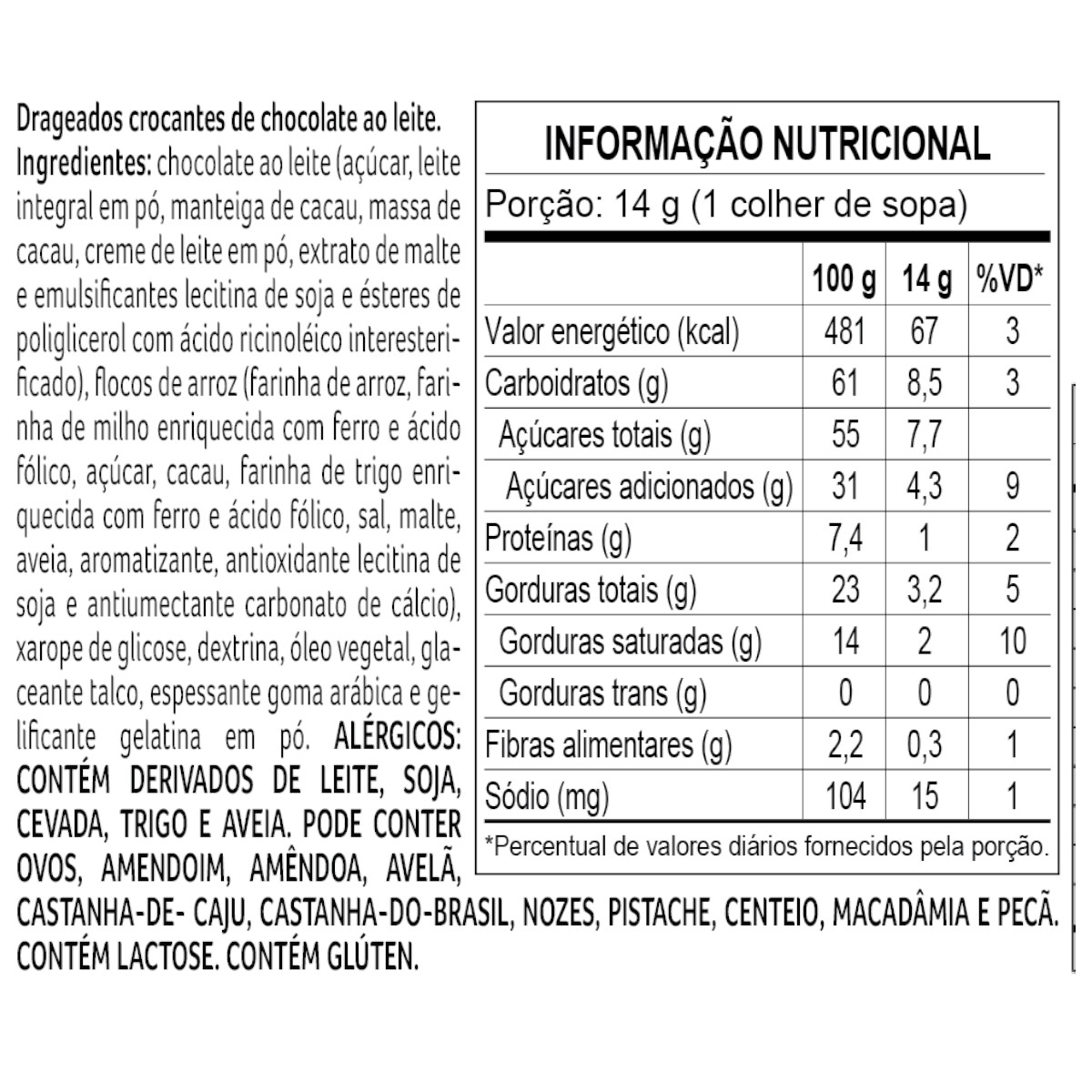 Drageados crocantes de chocolate ao leite.
Ingredientes: chocolate ao leite (açúcar, leite integral em pó, manteiga de cacau, massa de cacau, creme de leite em pó, extrato de malte e emulsificantes lecitina de soja e ésteres de poliglicerol com ácido ricinoléico interesterificado), flocos de arroz (farinha de arroz, farinha de milho enriquecida com ferro e ácido fólico, açúcar, cacau, farinha de trigo enriquecida com ferro e ácido fólico, sal, malte, aveia, aromatizante, antioxidante lecitina de soja e antiumectante carbonato de cálcio), xarope de glicose, dextrina, óleo vegetal, glaceante talco, espessante goma arábica e gelificante gelatina em pó. ALÉRGICOS: CONTÉM DERIVADOS DE LEITE, SOJA, CEVADA, TRIGO E AVEIA. PODE CONTER OVOS, AMENDOIM, AMÊNDOA, AVELÃ, CASTANHA-DE- CAJU, CASTANHA-DO-BRASIL, NOZES, PISTACHE, CENTEIO, MACADÂMIA E PECÃ. CONTÉM LACTOSE. CONTÉM GLÚTEN.

INFORMAÇÃO NUTRICIONAL
Porção: 14 g (1 colher de sopa)

| | 100 g | 14 g | %VD* |
|---|---|---|---|
| Valor energético (kcal) | 481 | 67 | 3 |
| Carboidratos (g) | 61 | 8,5 | 3 |
| Açúcares totais (g) | 55 | 7,7 | |
| Açúcares adicionados (g) | 31 | 4,3 | 9 |
| Proteínas (g) | 7,4 | 1 | 2 |
| Gorduras totais (g) | 23 | 3,2 | 5 |
| Gorduras saturadas (g) | 14 | 2 | 10 |
| Gorduras trans (g) | 0 | 0 | 0 |
| Fibras alimentares (g) | 2,2 | 0,3 | 1 |
| Sódio (mg) | 104 | 15 | 1 |

*Percentual de valores diários fornecidos pela porção.